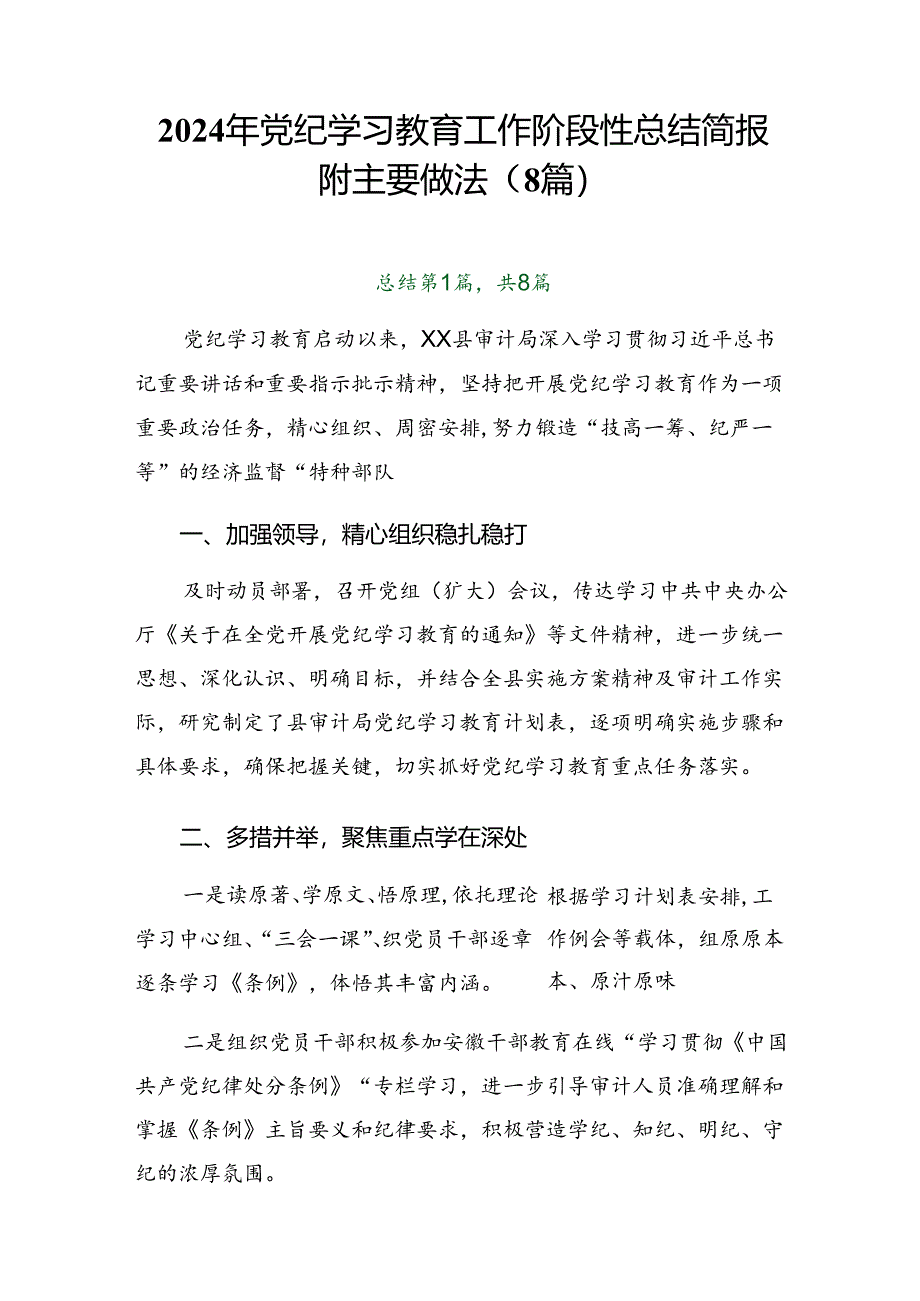 2024年党纪学习教育工作阶段性总结简报附主要做法（8篇）

总结第1篇，共8篇

党纪学习教育启动以来，XX县审计局深入学习贯彻习近平总书记重要讲话和重要指示批示精神，坚持把开展党纪学习教育作为一项重要政治任务，精心组织、周密安排，努力锻造“技高一筹、纪严一等”的经济监督“特种部队

一、加强领导，精心组织稳扎稳打

及时动员部署，召开党组（扩大）会议，传达学习中共中央办公厅《关于在全党开展党纪学习教育的通知》等文件精神，进一步统一思想、深化认识、明确目标，并结合全县实施方案精神及审计工作实际，研究制定了县审计局党纪学习教育计划表，逐项明确实施步骤和具体要求，确保把握关键，切实抓好党纪学习教育重点任务落实。

二、多措并举，聚焦重点学在深处

一是读原著、学原文、悟原理，依托理论学习中心组、“三会一课”、织党员干部逐章逐条学习《条例》，体悟其丰富内涵。

根据学习计划表安排，工作例会等载体，组原原本本、原汁原味

二是组织党员干部积极参加安徽干部教育在线“学习贯彻《中国共产党纪律处分条例》“专栏学习，进一步引导审计人员准确理解和掌握《条例》主旨要义和纪律要求，积极营造学纪、知纪、明纪、守纪的浓厚氛围。